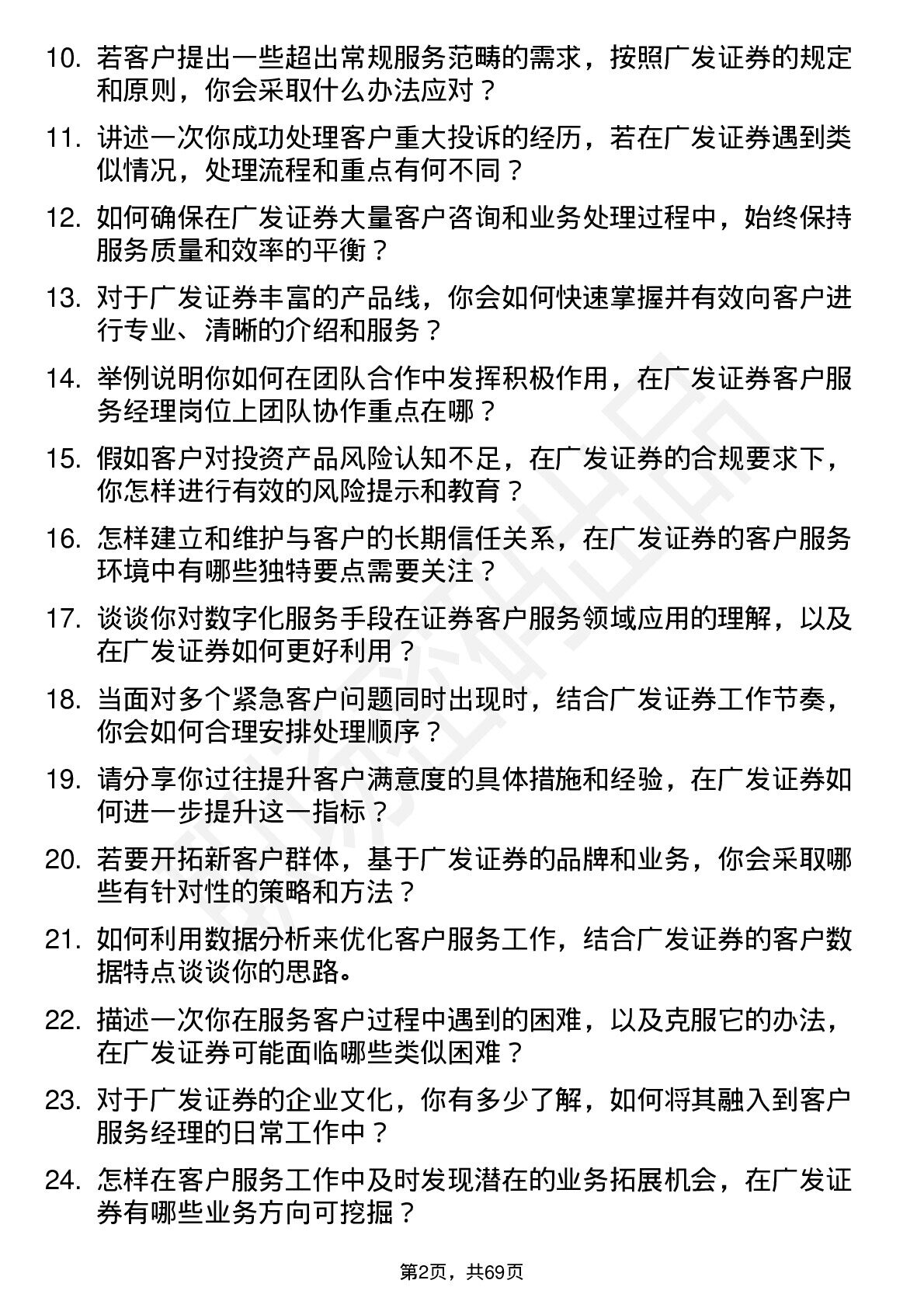 10. 若客户提出一些超出常规服务范畴的需求，按照广发证券的规定和原则，你会采取什么办法应对？

11. 讲述一次你成功处理客户重大投诉的经历，若在广发证券遇到类似情况，处理流程和重点有何不同？

12. 如何确保在广发证券大量客户咨询和业务处理过程中，始终保持服务质量和效率的平衡？

13. 对于广发证券丰富的产品线，你会如何快速掌握并有效向客户进行专业、清晰的介绍和服务？

14. 举例说明你如何在团队合作中发挥积极作用，在广发证券客户服务经理岗位上团队协作重点在哪？

15. 假如客户对投资产品风险认知不足，在广发证券的合规要求下，你怎样进行有效的风险提示和教育？

16. 怎样建立和维护与客户的长期信任关系，在广发证券的客户服务环境中有哪些独特要点需要关注？

17. 谈谈你对数字化服务手段在证券客户服务领域应用的理解，以及在广发证券如何更好利用？

18. 当面对多个紧急客户问题同时出现时，结合广发证券工作节奏，你会如何合理安排处理顺序？

19. 请分享你过往提升客户满意度的具体措施和经验，在广发证券如何进一步提升这一指标？

20. 若要开拓新客户群体，基于广发证券的品牌和业务，你会采取哪些有针对性的策略和方法？

21. 如何利用数据分析来优化客户服务工作，结合广发证券的客户数据特点谈谈你的思路。

22. 描述一次你在服务客户过程中遇到的困难，以及克服它的办法，在广发证券可能面临哪些类似困难？

23. 对于广发证券的企业文化，你有多少了解，如何将其融入到客户服务经理的日常工作中？

24. 怎样在客户服务工作中及时发现潜在的业务拓展机会，在广发证券有哪些业务方向可挖掘？

第2页，共69页